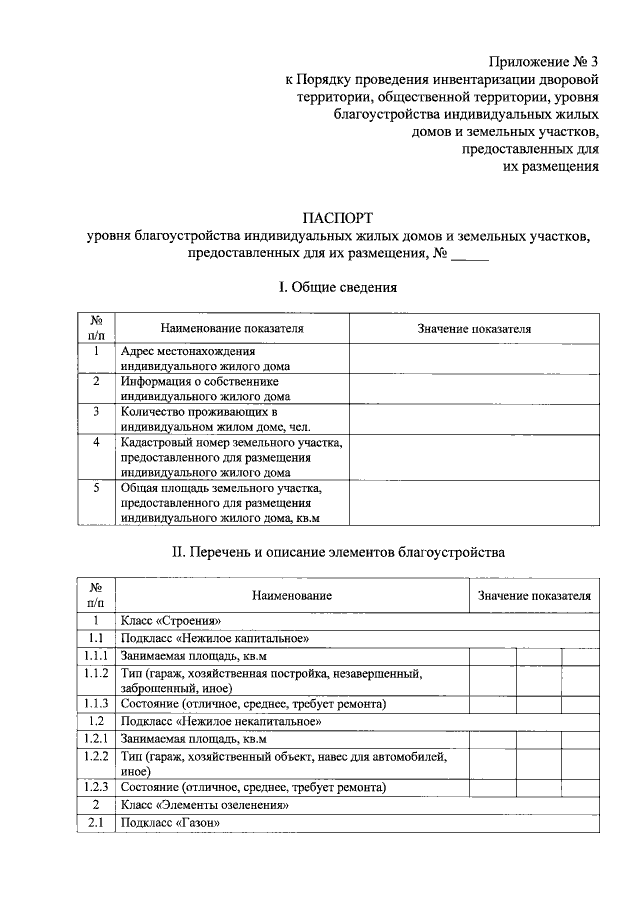 Приложение № 3
к Порядку проведения инвентаризации дворовой территории, общественной территории, уровня благоустройства индивидуальных жилых домов и земельных участков, предоставленных для их размещения

ПАСПОРТ
уровня благоустройства индивидуальных жилых домов и земельных участков, предоставленных для их размещения, № _____

I. Общие сведения

| № п/п | Наименование показателя | Значение показателя |
|---|---|---|
| 1 | Адрес местонахождения индивидуального жилого дома | |
| 2 | Информация о собственнике индивидуального жилого дома | |
| 3 | Количество проживающих в индивидуальном жилом доме, чел. | |
| 4 | Кадастровый номер земельного участка, предоставленного для размещения индивидуального жилого дома | |
| 5 | Общая площадь земельного участка, предоставленного для размещения индивидуального жилого дома, кв.м | |

II. Перечень и описание элементов благоустройства

| № п/п | Наименование | Значение показателя | | |
|---|---|---|---|---|
| 1 | Класс «Строения» | | | |
| 1.1 | Подкласс «Нежилое капитальное» | | | |
| 1.1.1 | Занимаемая площадь, кв.м | | | |
| 1.1.2 | Тип (гараж, хозяйственная постройка, незавершенный, заброшенный, иное) | | | |
| 1.1.3 | Состояние (отличное, среднее, требует ремонта) | | | |
| 1.2 | Подкласс «Нежилое некапитальное» | | | |
| 1.2.1 | Занимаемая площадь, кв.м | | | |
| 1.2.2 | Тип (гараж, хозяйственный объект, навес для автомобилей, иное) | | | |
| 1.2.3 | Состояние (отличное, среднее, требует ремонта) | | | |
| 2 | Класс «Элементы озеленения» | | | |
| 2.1 | Подкласс «Газон» | | | |